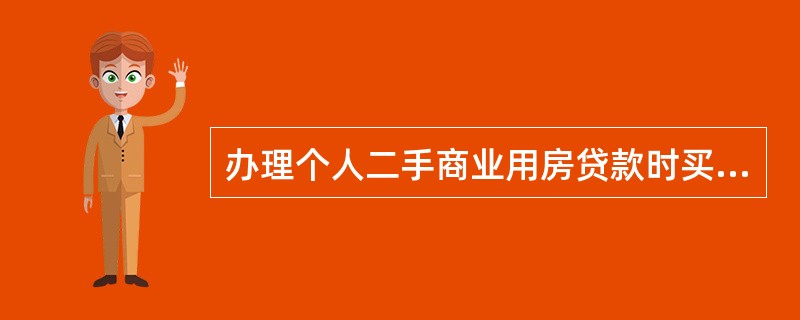 办理个人二手商业用房贷款时买...